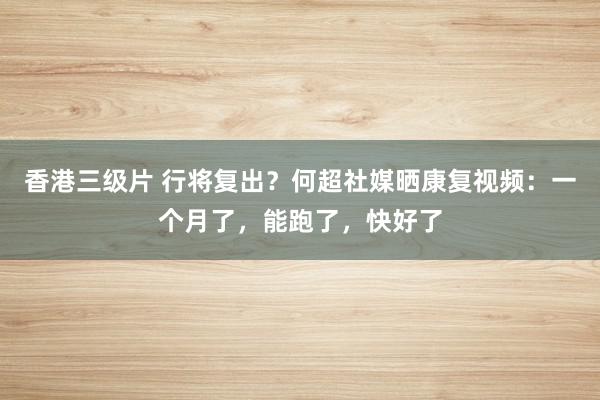 香港三级片 行将复出？何超社媒晒康复视频：一个月了，能跑了，快好了